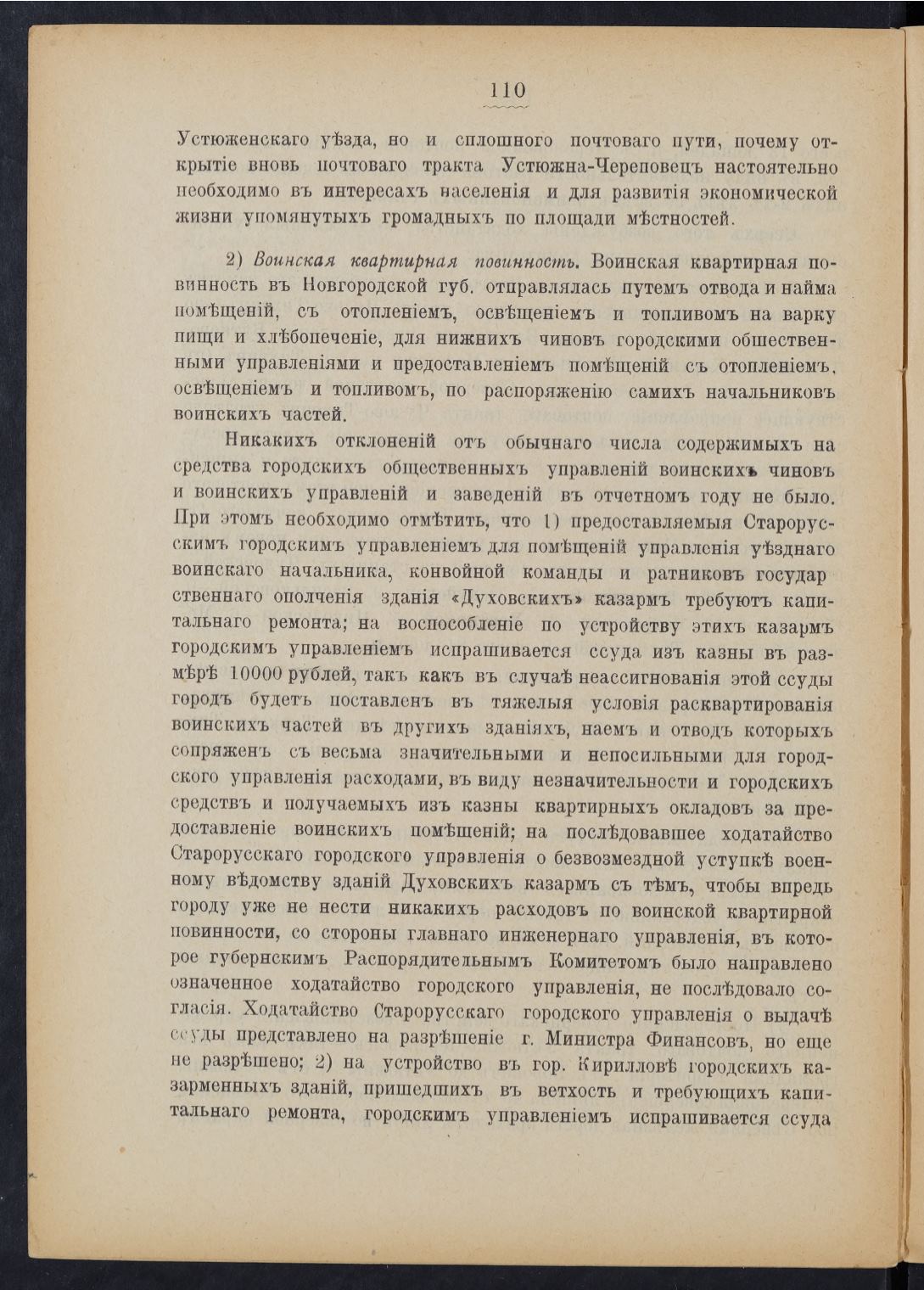 110

Устюженскаго уѣзда, но и сплошного почтоваго пути, почему открытіе вновь почтоваго тракта Устюжна-Череповецъ настоятельно необходимо въ интересахъ населенія и для развитія экономической жизни упомянутыхъ громадныхъ по площади мѣстностей.

2) Воинская квартирная повинность. Воинская квартирная повинность въ Новгородской губ. отправлялась путемъ отвода и найма помѣщеній, съ отопленіемъ, освѣщеніемъ и топливомъ на варку пищи и хлѣбопеченіе, для нижнихъ чиновъ городскими общественными управленіями и предоставленіемъ помѣщеній съ отопленіемъ, освѣщеніемъ и топливомъ, по распоряженію самихъ начальниковъ воинскихъ частей.

Никакихъ отклоненій отъ обычнаго числа содержимыхъ на средства городскихъ общественныхъ управленій воинскихъ чиновъ и воинскихъ управленій и заведеній въ отчетномъ году не было. При этомъ необходимо отмѣтить, что 1) предоставляемыя Старорусскимъ городскимъ управленіемъ для помѣщеній управленія уѣзднаго воинскаго начальника, конвойной команды и ратниковъ государственнаго ополченія зданія «Духовскихъ» казармъ требуютъ капитальнаго ремонта; на воспособленіе по устройству этихъ казармъ городскимъ управленіемъ испрашивается ссуда изъ казны въ размѣрѣ 10000 рублей, такъ какъ въ случаѣ неассигнованія этой ссуды городъ будетъ поставленъ въ тяжелыя условія расквартированія воинскихъ частей въ другихъ зданіяхъ, наемъ и отводъ которыхъ сопряженъ съ весьма значительными и непосильными для городского управленія расходами, въ виду незначительности и городскихъ средствъ и получаемыхъ изъ казны квартирныхъ окладовъ за предоставленіе воинскихъ помѣщеній; на послѣдовавшее ходатайство Старорусскаго городского управленія о безвозмездной уступкѣ военному вѣдомству зданій Духовскихъ казармъ съ тѣмъ, чтобы впредь городу уже не нести никакихъ расходовъ по воинской квартирной повинности, со стороны главнаго инженернаго управленія, въ которое губернскимъ Распорядительнымъ Комитетомъ было направлено означенное ходатайство городского управленія, не послѣдовало согласія. Ходатайство Старорусскаго городского управленія о выдачѣ ссуды представлено на разрѣшеніе г. Министра Финансовъ, но еще не разрѣшено; 2) на устройство въ гор. Кирилловѣ городскихъ казарменныхъ зданій, пришедшихъ въ ветхость и требующихъ капитальнаго ремонта, городскимъ управленіемъ испрашивается ссуда